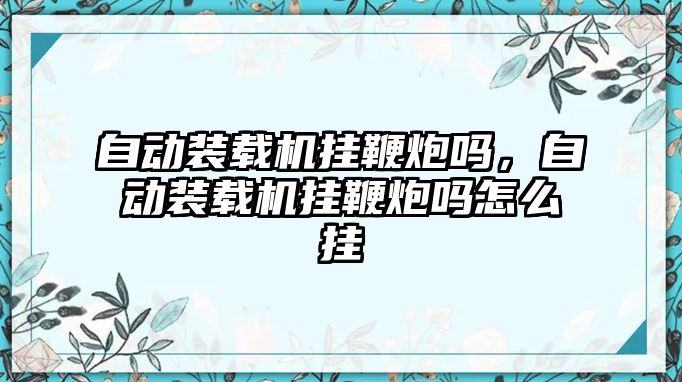 自动装载机挂鞭炮吗，自动装载机挂鞭炮吗怎么挂